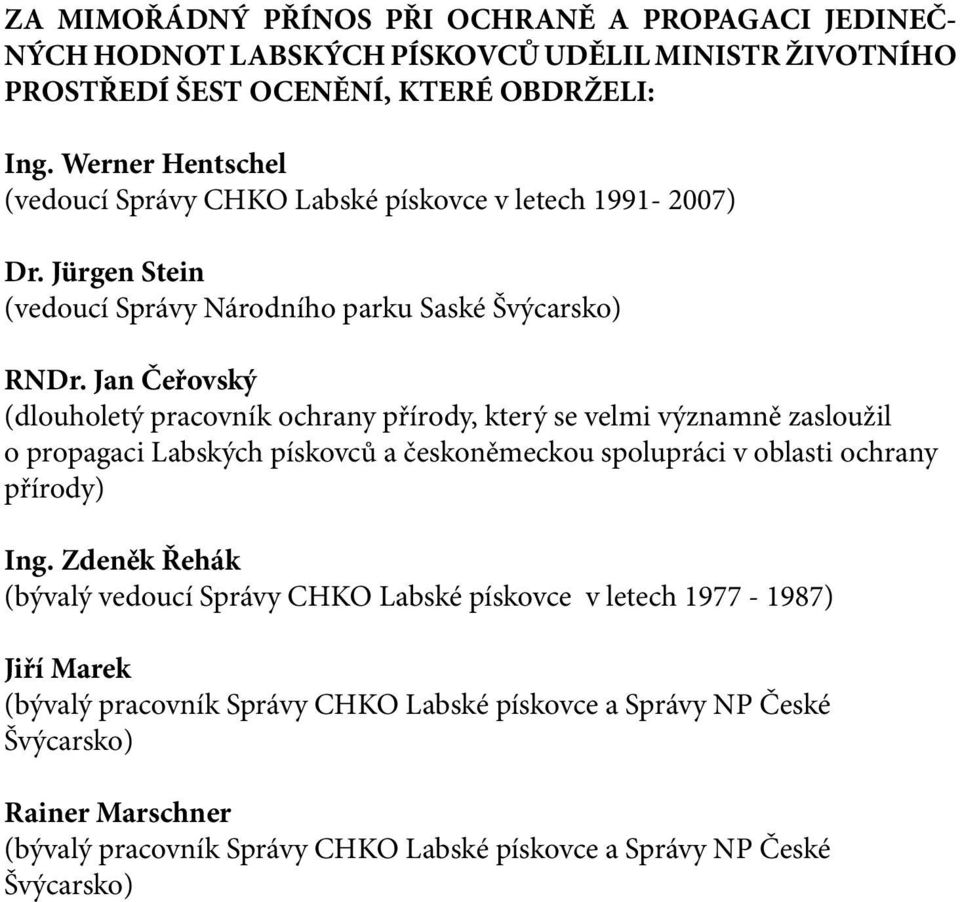 ZA MIMOŘÁDNÝ PŘÍNOS PŘI OCHRANĚ A PROPAGACI JEDINEČNÝCH HODNOT LABSKÝCH PÍSKOVCŮ UDĚLIL MINISTR ŽIVOTNÍHO PROSTŘEDÍ ŠEST OCENĚNÍ, KTERÉ OBDRŽELI:

Ing. Werner Hentschel
(vedoucí Správy CHKO Labské pískovce v letech 1991- 2007)

Dr. Jürgen Stein
(vedoucí Správy Národního parku Saské Švýcarsko)

RNDr. Jan Čeřovský
(dlouholetý pracovník ochrany přírody, který se velmi významně zasloužil o propagaci Labských pískovců a českoněmeckou spolupráci v oblasti ochrany přírody)

Ing. Zdeněk Řehák
(bývalý vedoucí Správy CHKO Labské pískovce v letech 1977 - 1987)

Jiří Marek
(bývalý pracovník Správy CHKO Labské pískovce a Správy NP České Švýcarsko)

Rainer Marschner
(bývalý pracovník Správy CHKO Labské pískovce a Správy NP České Švýcarsko)